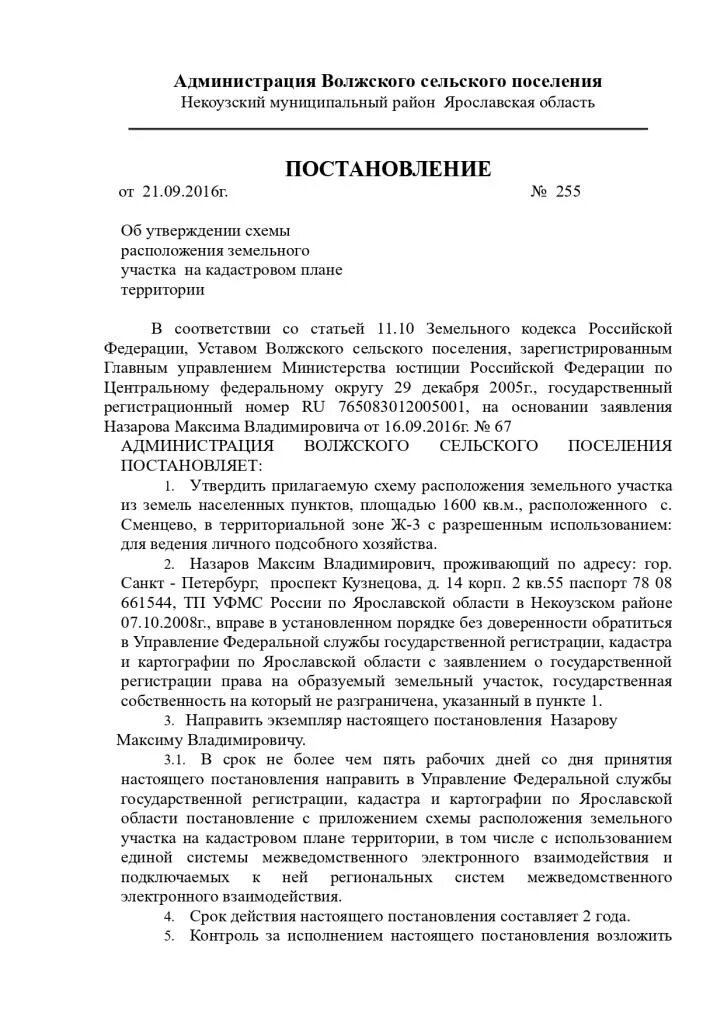 Администрация Волжского сельского поселения
Некоузский муниципальный район Ярославская область

ПОСТАНОВЛЕНИЕ
от 21.09.2016г. № 255

Об утверждении схемы расположения земельного участка на кадастровом плане территории

В соответствии со статьей 11.10 Земельного кодекса Российской Федерации, Уставом Волжского сельского поселения, зарегистрированным Главным управлением Министерства юстиции Российской Федерации по Центральному федеральному округу 29 декабря 2005г., государственный регистрационный номер RU 765083012005001, на основании заявления Назарова Максима Владимировича от 16.09.2016г. № 67
АДМИНИСТРАЦИЯ ВОЛЖСКОГО СЕЛЬСКОГО ПОСЕЛЕНИЯ ПОСТАНОВЛЯЕТ:

1. Утвердить прилагаемую схему расположения земельного участка из земель населенных пунктов, площадью 1600 кв.м., расположенного с. Сменцево, в территориальной зоне Ж-3 с разрешенным использованием: для ведения личного подсобного хозяйства.

2. Назаров Максим Владимирович, проживающий по адресу: гор. Санкт - Петербург, проспект Кузнецова, д. 14 корп. 2 кв.55 паспорт 78 08 661544, ТП УФМС России по Ярославской области в Некоузском районе 07.10.2008г., вправе в установленном порядке без доверенности обратиться в Управление Федеральной службы государственной регистрации, кадастра и картографии по Ярославской области с заявлением о государственной регистрации права на образуемый земельный участок, государственная собственность на который не разграничена, указанный в пункте 1.

3. Направить экземпляр настоящего постановления Назарову Максиму Владимировичу.

3.1. В срок не более чем пять рабочих дней со дня принятия настоящего постановления направить в Управление Федеральной службы государственной регистрации, кадастра и картографии по Ярославской области постановление с приложением схемы расположения земельного участка на кадастровом плане территории, в том числе с использованием единой системы межведомственного электронного взаимодействия и подключаемых к ней региональных систем межведомственного электронного взаимодействия.

4. Срок действия настоящего постановления составляет 2 года.

5. Контроль за исполнением настоящего постановления возложить